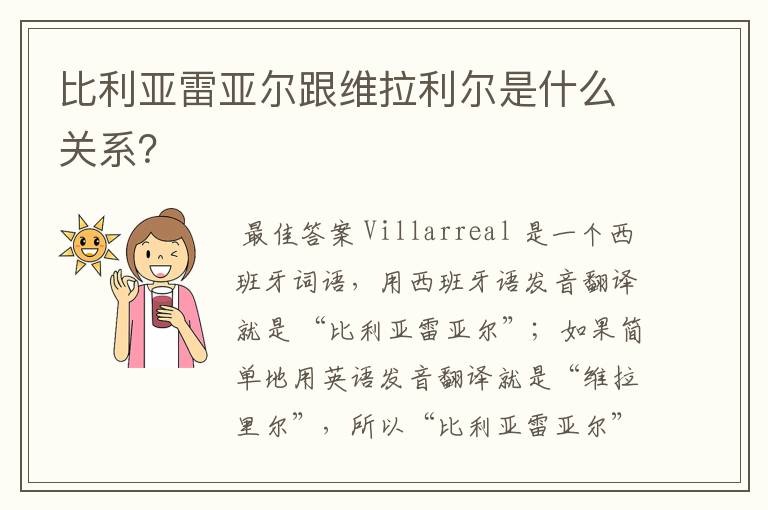 比利亚雷亚尔跟维拉利尔是什么关系?

最佳答案 Villarreal 是一个西班牙词语，用西班牙语发音翻译就是“比利亚雷亚尔”；如果简单地用英语发音翻译就是“维拉里尔”，所以“比利亚雷亚尔”